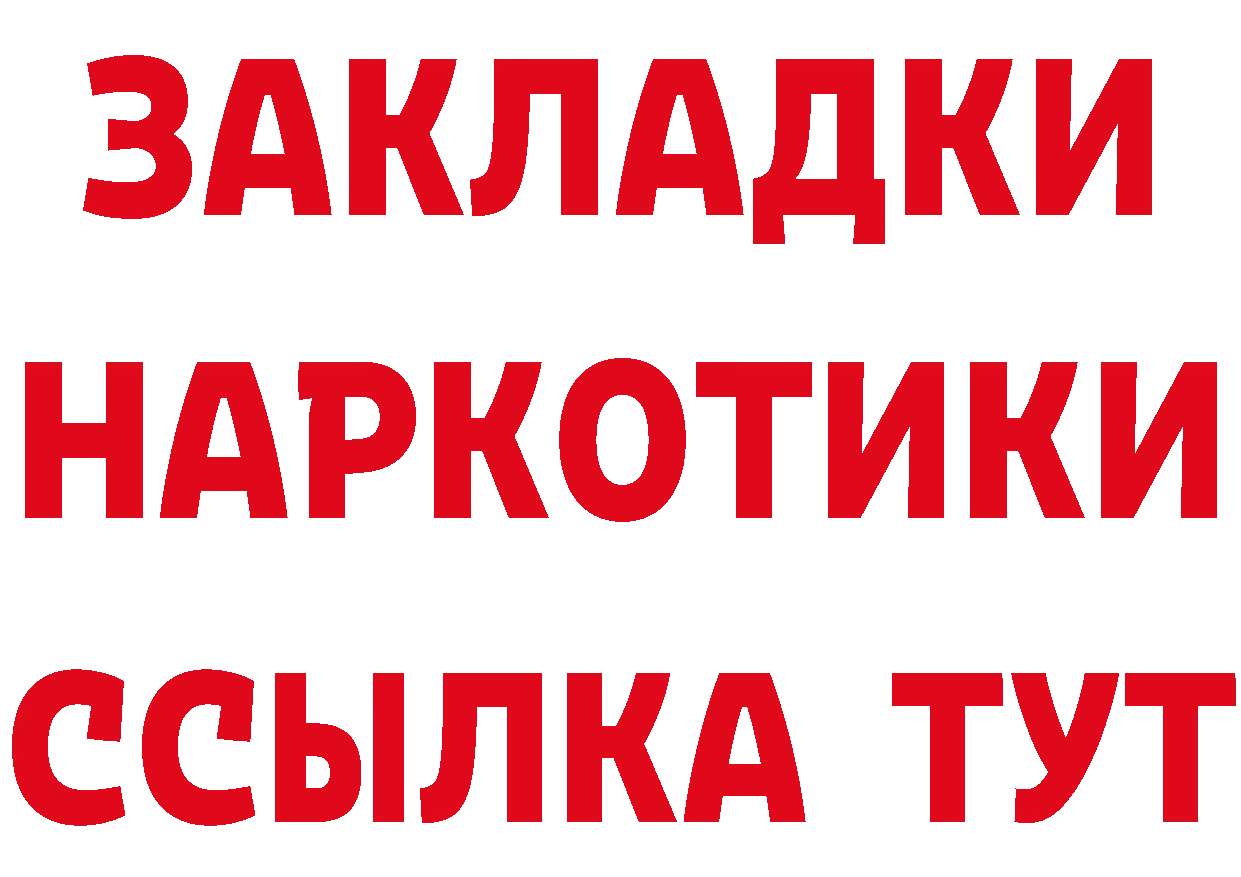 ЗАКЛАДКИ
НАРКОТИКИ
ССЫЛКА ТУТ